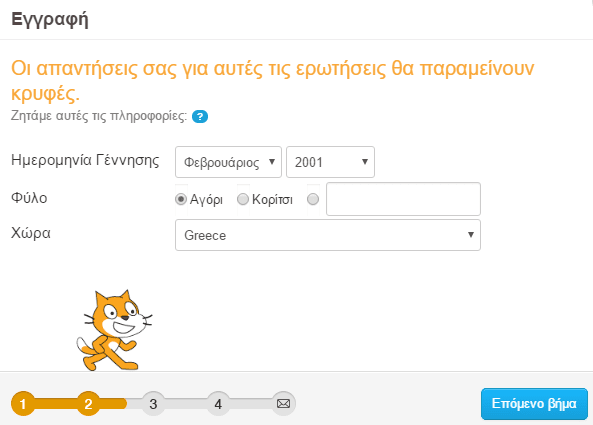 Εγγραφή

Οι απαντήσεις σας για αυτές τις ερωτήσεις θα παραμείνουν κρυφές.
Ζητάμε αυτές τις πληροφορίες: ?

Ημερομηνία Γέννησης Φεβρουάριος 2001
Φύλο Αγόρι Κορίτσι
Χώρα Greece

1 2 3 4

Επόμενο βήμα